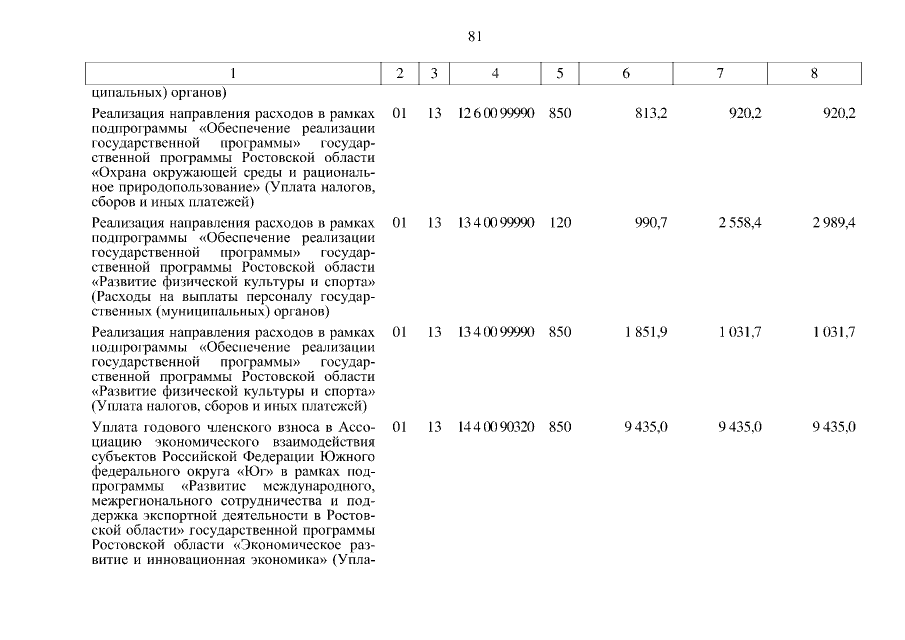 81

| 1 | 2 | 3 | 4 | 5 | 6 | 7 | 8 |
|---|---|---|---|---|---|---|---|
| ципальных) органов) | | | | | | | |
| Реализация направления расходов в рамках подпрограммы «Обеспечение реализации государственной программы» государственной программы Ростовской области «Охрана окружающей среды и рациональное природопользование» (Уплата налогов, сборов и иных платежей) | 01 | 13 | 12 6 00 99990 | 850 | 813,2 | 920,2 | 920,2 |
| Реализация направления расходов в рамках подпрограммы «Обеспечение реализации государственной программы» государственной программы Ростовской области «Развитие физической культуры и спорта» (Расходы на выплаты персоналу государственных (муниципальных) органов) | 01 | 13 | 13 4 00 99990 | 120 | 990,7 | 2 558,4 | 2 989,4 |
| Реализация направления расходов в рамках подпрограммы «Обеспечение реализации государственной программы» государственной программы Ростовской области «Развитие физической культуры и спорта» (Уплата налогов, сборов и иных платежей) | 01 | 13 | 13 4 00 99990 | 850 | 1 851,9 | 1 031,7 | 1 031,7 |
| Уплата годового членского взноса в Ассоциацию экономического взаимодействия субъектов Российской Федерации Южного федерального округа «Юг» в рамках подпрограммы «Развитие международного, межрегионального сотрудничества и поддержка экспортной деятельности в Ростовской области» государственной программы Ростовской области «Экономическое развитие и инновационная экономика» (Упла- | 01 | 13 | 14 4 00 90320 | 850 | 9 435,0 | 9 435,0 | 9 435,0 |